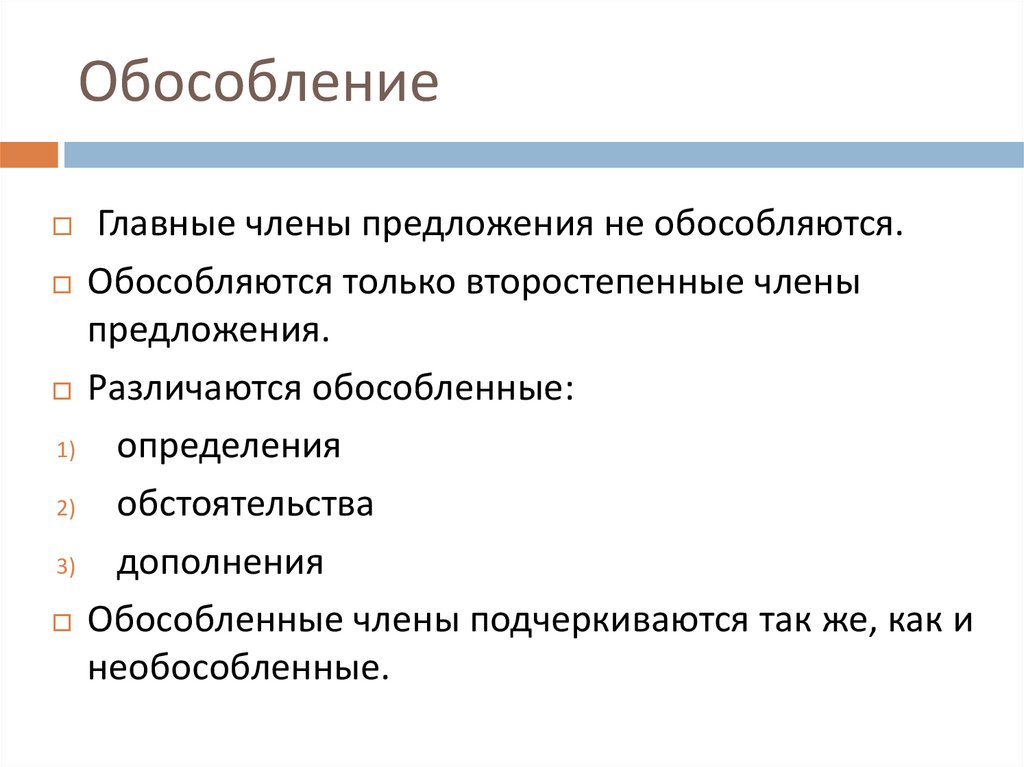 Обособление

Главные члены предложения не обособляются.

Обособляются только второстепенные члены предложения.

Различаются обособленные:

1) определения

2) обстоятельства

3) дополнения

Обособленные члены подчеркиваются так же, как и необособленные.